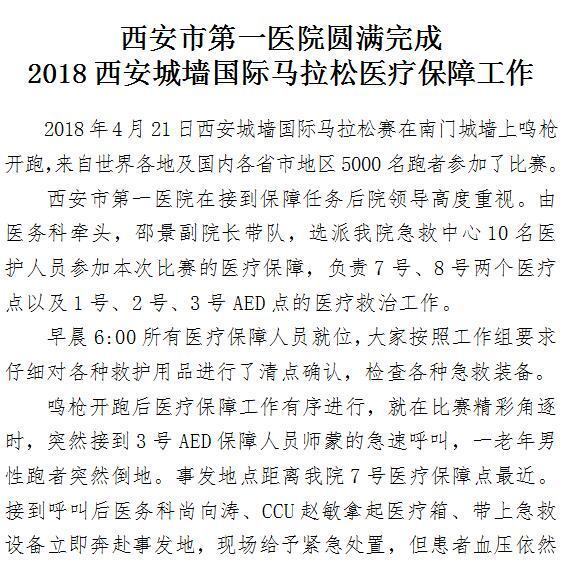 西安市第一医院圆满完成
2018 西安城墙国际马拉松医疗保障工作

2018 年 4 月 21 日西安城墙国际马拉松赛在南门城墙上鸣枪开跑,来自世界各地及国内各省市地区 5000 名跑者参加了比赛。

西安市第一医院在接到保障任务后院领导高度重视。由医务科牵头，邵景副院长带队，选派我院急救中心 10 名医护人员参加本次比赛的医疗保障，负责 7 号、8 号两个医疗点以及 1 号、2 号、3 号 AED 点的医疗救治工作。

早晨 6:00 所有医疗保障人员就位,大家按照工作组要求仔细对各种救护用品进行了清点确认，检查各种急救装备。

鸣枪开跑后医疗保障工作有序进行，就在比赛精彩角逐时，突然接到 3 号 AED 保障人员师蒙的急速呼叫，一老年男性跑者突然倒地。事发地点距离我院 7 号医疗保障点最近。接到呼叫后医务科尚向涛、CCU 赵敏拿起医疗箱、带上急救设备立即奔赴事发地，现场给予紧急处置，但患者血压依然